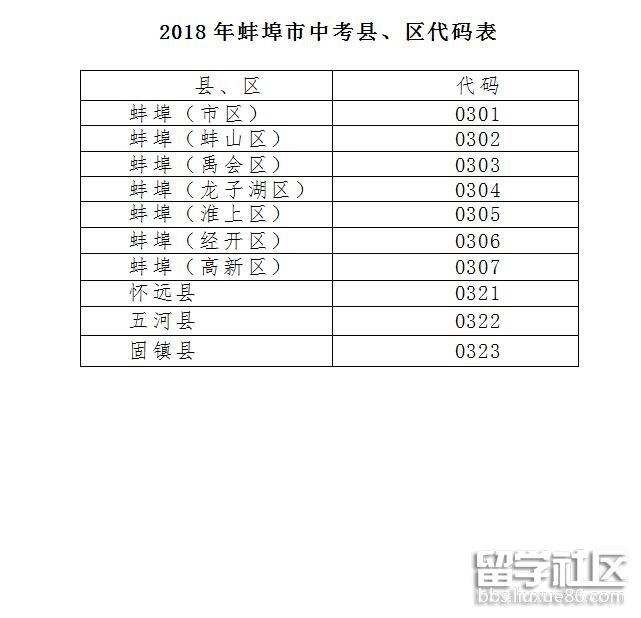 2018年蚌埠市中考县、区代码表

| 县、区 | 代码 |
|---|---|
| 蚌埠（市区） | 0301 |
| 蚌埠（蚌山区） | 0302 |
| 蚌埠（禹会区） | 0303 |
| 蚌埠（龙子湖区） | 0304 |
| 蚌埠（淮上区） | 0305 |
| 蚌埠（经开区） | 0306 |
| 蚌埠（高新区） | 0307 |
| 怀远县 | 0321 |
| 五河县 | 0322 |
| 固镇县 | 0323 |

留学社区
bbs.liuxue86.com